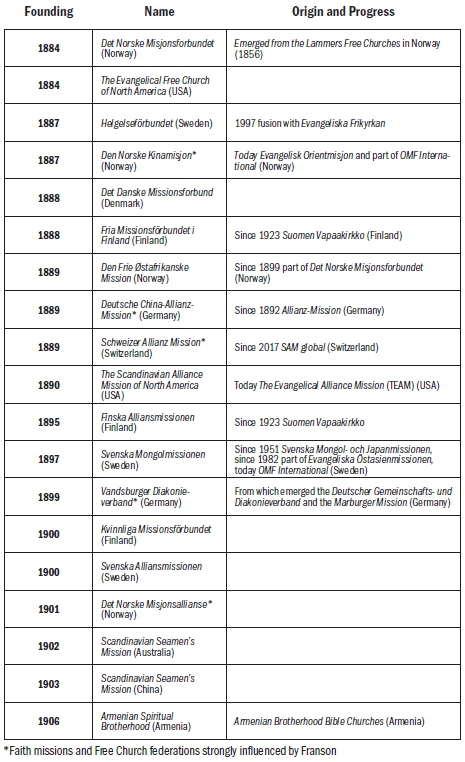 | Founding | Name | Origin and Progress |
|---|---|---|
| 1884 | Det Norske Misjonsforbundet (Norway) | Emerged from the Lammers Free Churches in Norway (1856) |
| 1884 | The Evangelical Free Church of North America (USA) | |
| 1887 | Helgelseförbundet (Sweden) | 1997 fusion with Evangeliska Frikyrkan |
| 1887 | Den Norske Kinamisjon* (Norway) | Today Evangelisk Orientmisjon and part of OMF International (Norway) |
| 1888 | Det Danske Missionsforbund (Denmark) | |
| 1888 | Fria Missionsförbundet i Finland (Finland) | Since 1923 Suomen Vapaakirkko (Finland) |
| 1889 | Den Frie Østafrikanske Mission (Norway) | Since 1899 part of Det Norske Misjonsforbundet (Norway) |
| 1889 | Deutsche China-Allianz-Mission* (Germany) | Since 1892 Allianz-Mission (Germany) |
| 1889 | Schweizer Allianz Mission* (Switzerland) | Since 2017 SAM global (Switzerland) |
| 1890 | The Scandinavian Alliance Mission of North America (USA) | Today The Evangelical Alliance Mission (TEAM) (USA) |
| 1895 | Finska Alliansmissionen (Finland) | Since 1923 Suomen Vapaakirkko |
| 1897 | Svenska Mongolmissionen (Sweden) | Since 1951 Svenska Mongol- och Japanmissionen, since 1982 part of Evangeliska Östasienmissionen, today OMF International (Sweden) |
| 1899 | Vandsburger Diakonieverband* (Germany) | From which emerged the Deutscher Gemeinschafts- und Diakonieverband and the Marburger Mission (Germany) |
| 1900 | Kvinnliga Missionsförbundet (Finland) | |
| 1900 | Svenska Alliansmissionen (Sweden) | |
| 1901 | Det Norske Misjonsallianse* (Norway) | |
| 1902 | Scandinavian Seamen's Mission (Australia) | |
| 1903 | Scandinavian Seamen's Mission (China) | |
| 1906 | Armenian Spiritual Brotherhood (Armenia) | Armenian Brotherhood Bible Churches (Armenia) |

*Faith missions and Free Church federations strongly influenced by Franson